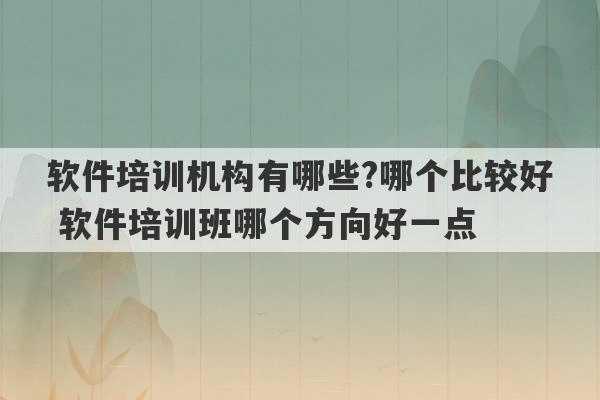 软件培训机构有哪些?哪个比较好 软件培训班哪个方向好一点